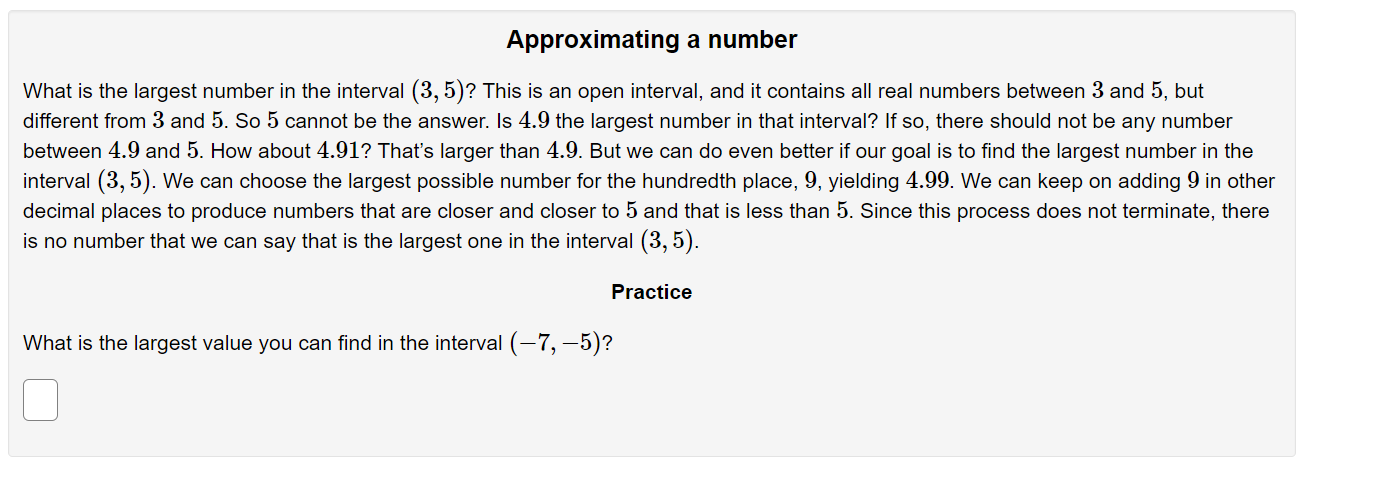 Approximating a number

What is the largest number in the interval $(3, 5)$? This is an open interval, and it contains all real numbers between $3$ and $5$, but different from $3$ and $5$. So $5$ cannot be the answer. Is $4.9$ the largest number in that interval? If so, there should not be any number between $4.9$ and $5$. How about $4.91$? That's larger than $4.9$. But we can do even better if our goal is to find the largest number in the interval $(3, 5)$. We can choose the largest possible number for the hundredth place, $9$, yielding $4.99$. We can keep on adding $9$ in other decimal places to produce numbers that are closer and closer to $5$ and that is less than $5$. Since this process does not terminate, there is no number that we can say that is the largest one in the interval $(3, 5)$.

Practice

What is the largest value you can find in the interval $(-7, -5)$?